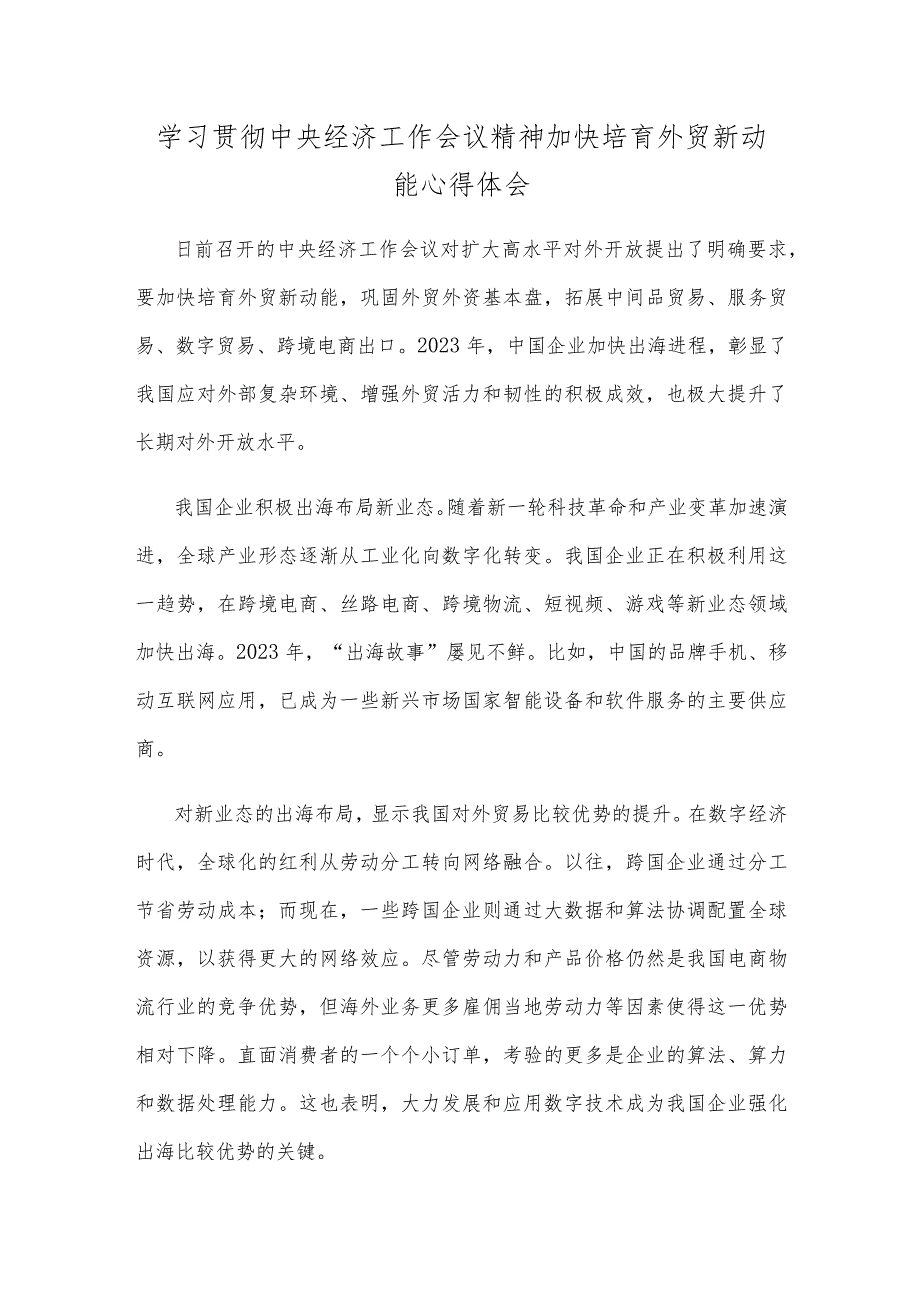 学习贯彻中央经济工作会议精神加快培育外贸新动能心得体会

日前召开的中央经济工作会议对扩大高水平对外开放提出了明确要求，要加快培育外贸新动能，巩固外贸外资基本盘，拓展中间品贸易、服务贸易、数字贸易、跨境电商出口。2023年，中国企业加快出海进程，彰显了我国应对外部复杂环境、增强外贸活力和韧性的积极成效，也极大提升了长期对外开放水平。

我国企业积极出海布局新业态。随着新一轮科技革命和产业变革加速演进，全球产业形态逐渐从工业化向数字化转变。我国企业正在积极利用这一趋势，在跨境电商、丝路电商、跨境物流、短视频、游戏等新业态领域加快出海。2023年，“出海故事”屡见不鲜。比如，中国的品牌手机、移动互联网应用，已成为一些新兴市场国家智能设备和软件服务的主要供应商。

对新业态的出海布局，显示我国对外贸易比较优势的提升。在数字经济时代，全球化的红利从劳动分工转向网络融合。以往，跨国企业通过分工节省劳动成本；而现在，一些跨国企业则通过大数据和算法协调配置全球资源，以获得更大的网络效应。尽管劳动力和产品价格仍然是我国电商物流行业的竞争优势，但海外业务更多雇佣当地劳动力等因素使得这一优势相对下降。直面消费者的一个个小订单，考验的更多是企业的算法、算力和数据处理能力。这也表明，大力发展和应用数字技术成为我国企业强化出海比较优势的关键。